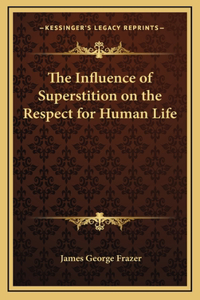 —KESSINGER'S LEGACY REPRINTS—

The Influence of Superstition on the Respect for Human Life

James George Frazer